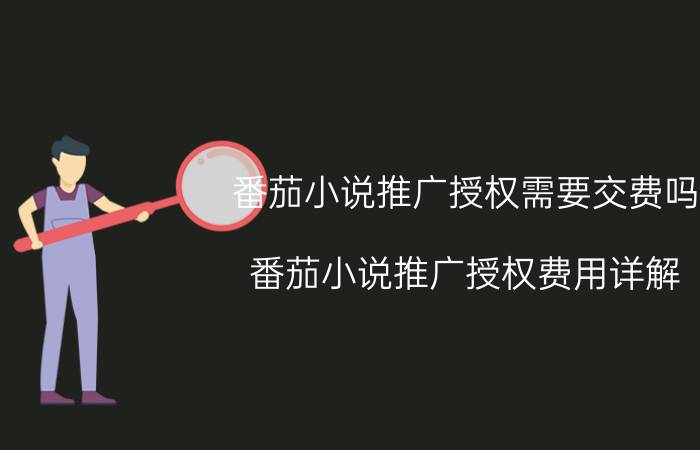 番茄小说推广授权需要交费吗

番茄小说推广授权费用详解